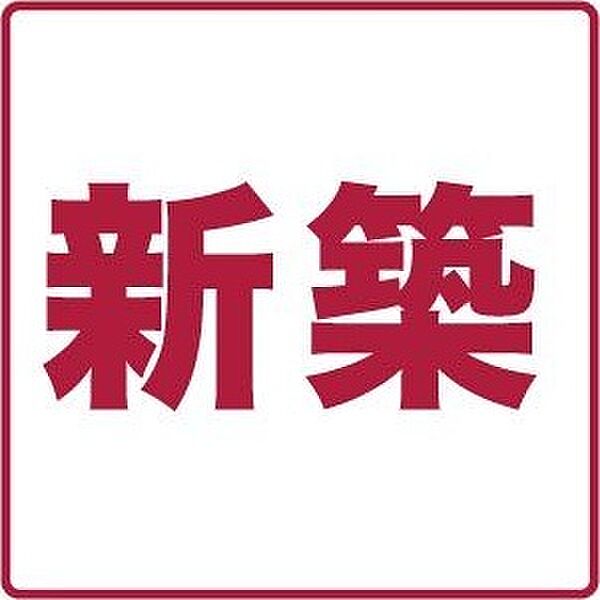 新築